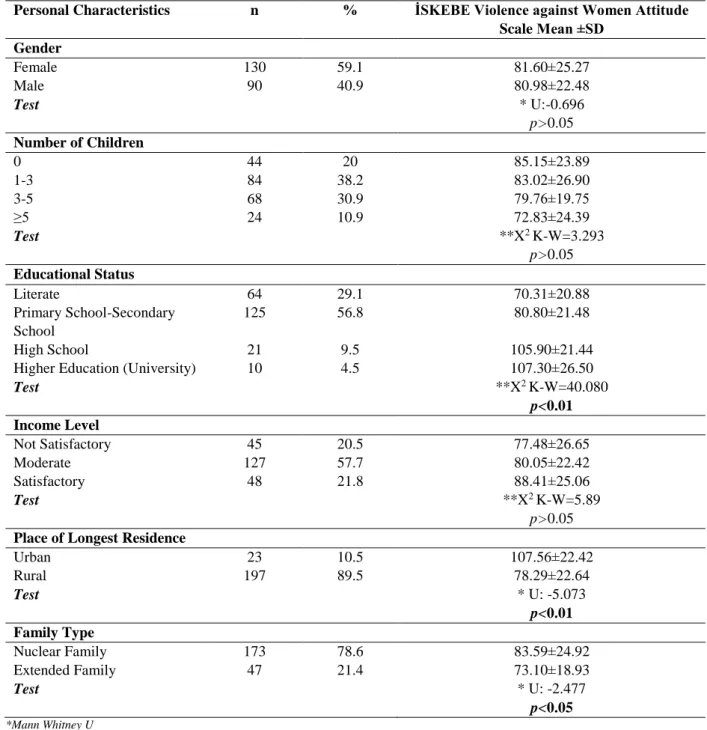 | Personal Characteristics | n | % | İSKEBE Violence against Women Attitude Scale Mean ±SD |
|---|---|---|---|
| Gender | | | |
| Female | 130 | 59.1 | 81.60±25.27 |
| Male | 90 | 40.9 | 80.98±22.48 |
| Test | | | * U:-0.696 |
| | | | p>0.05 |
| Number of Children | | | |
| 0 | 44 | 20 | 85.15±23.89 |
| 1-3 | 84 | 38.2 | 83.02±26.90 |
| 3-5 | 68 | 30.9 | 79.76±19.75 |
| ≥5 | 24 | 10.9 | 72.83±24.39 |
| Test | | | **$X^2$ K-W=3.293 |
| | | | p>0.05 |
| Educational Status | | | |
| Literate | 64 | 29.1 | 70.31±20.88 |
| Primary School-Secondary School | 125 | 56.8 | 80.80±21.48 |
| High School | 21 | 9.5 | 105.90±21.44 |
| Higher Education (University) | 10 | 4.5 | 107.30±26.50 |
| Test | | | **$X^2$ K-W=40.080 |
| | | | p<0.01 |
| Income Level | | | |
| Not Satisfactory | 45 | 20.5 | 77.48±26.65 |
| Moderate | 127 | 57.7 | 80.05±22.42 |
| Satisfactory | 48 | 21.8 | 88.41±25.06 |
| Test | | | **$X^2$ K-W=5.89 |
| | | | p>0.05 |
| Place of Longest Residence | | | |
| Urban | 23 | 10.5 | 107.56±22.42 |
| Rural | 197 | 89.5 | 78.29±22.64 |
| Test | | | * U: -5.073 |
| | | | p<0.01 |
| Family Type | | | |
| Nuclear Family | 173 | 78.6 | 83.59±24.92 |
| Extended Family | 47 | 21.4 | 73.10±18.93 |
| Test | | | * U: -2.477 |
| | | | p<0.05 |

*Mann Whitney U